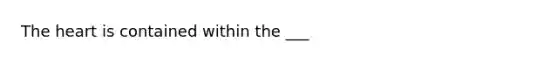 The heart is contained within the ___